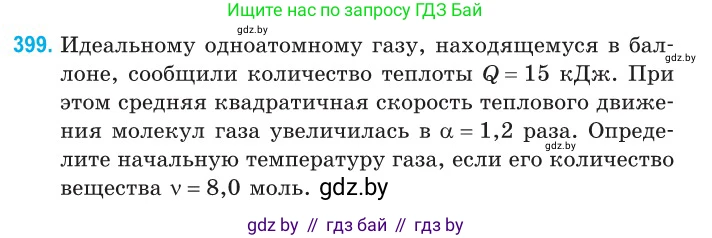 Ищите нас по запросу ГДЗ Бай

gdz.by

399. Идеальному одноатомному газу, находящемуся в баллоне, сообщили количество теплоты $Q = 15$ кДж. При этом средняя квадратичная скорость теплового движения молекул газа увеличилась в $\alpha = 1,2$ раза. Определите начальную температуру газа, если его количество вещества $\nu = 8,0$ моль. gdz.by

gdz.by

gdz.by

gdz by // гдз бай // гдз by